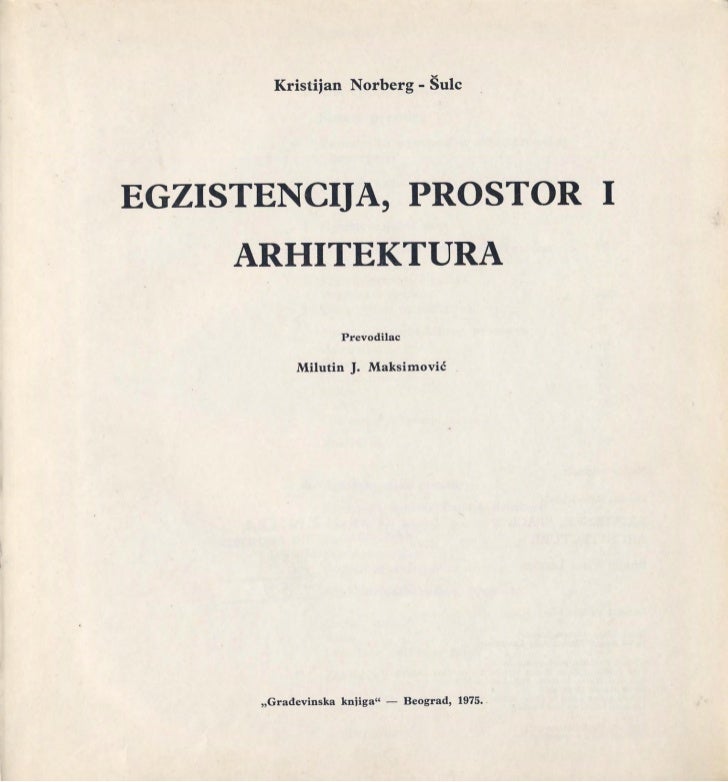 Kristijan Norberg - Šulc

EGZISTENCIJA, PROSTOR I ARHITEKTURA

Prevodilac

Milutin J. Maksimović

„Građevinska knjiga“ — Beograd, 1975.